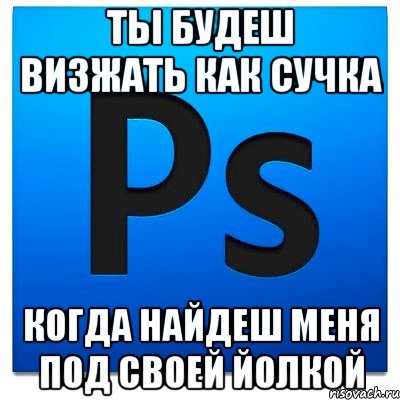 ТЫ БУДЕШ ВИЗЖАТЬ КАК СУЧКА

Ps

КОГДА НАЙДЕШ МЕНЯ ПОД СВОЕЙ ЙОЛКОЙ

risovach.ru